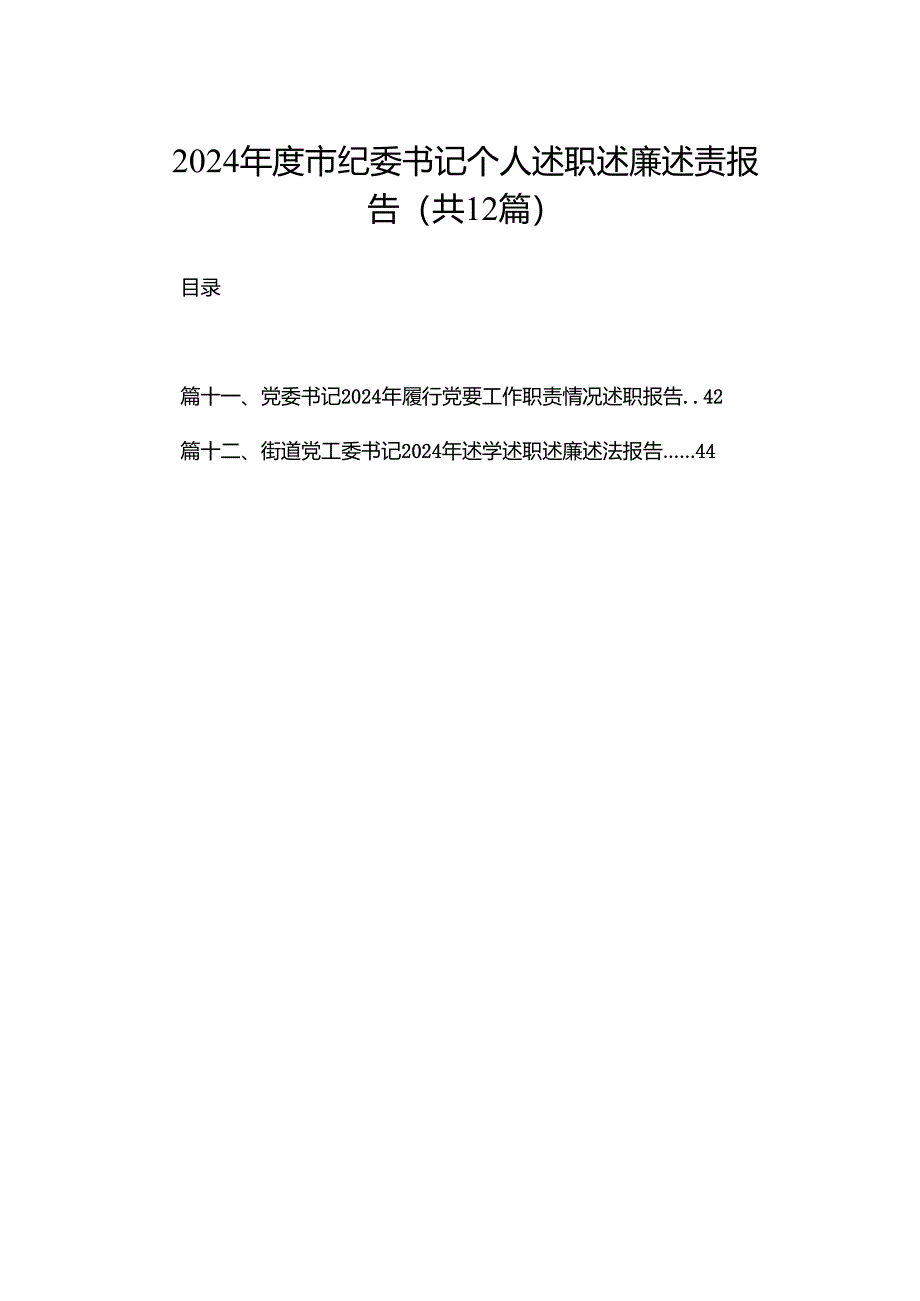 2024年度市纪委书记个人述职述廉述责报告（共12篇）

目录

篇十一、党委书记2024年履行党要工作职责情况述职报告..42

篇十二、街道党工委书记2024年述学述职述廉述法报告......44